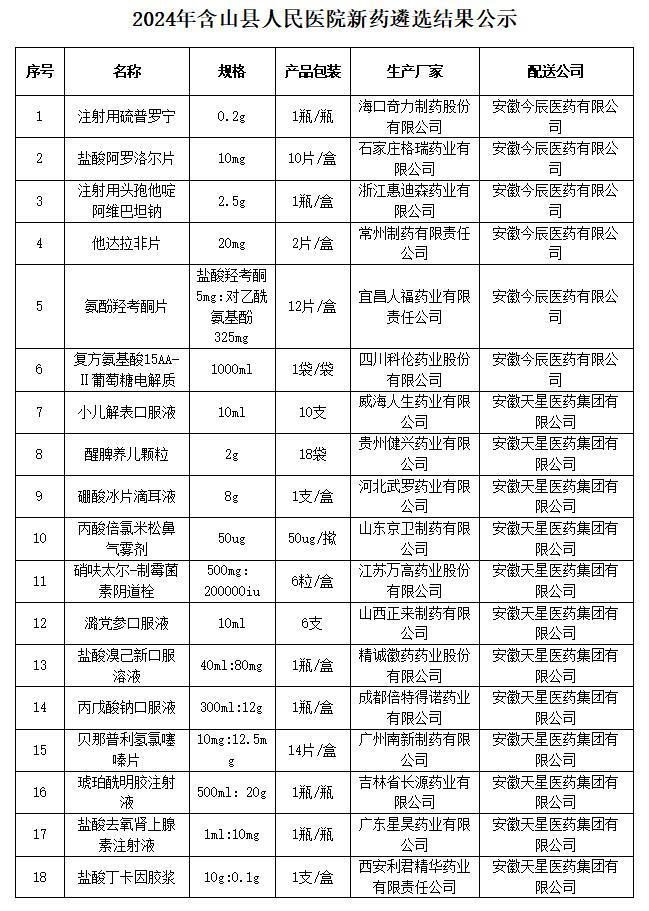 2024年含山县人民医院新药遴选结果公示

| 序号 | 名称 | 规格 | 产品包装 | 生产厂家 | 配送公司 |
|---|---|---|---|---|---|
| 1 | 注射用硫普罗宁 | 0.2g | 1瓶/瓶 | 海口奇力制药股份有限公司 | 安徽今辰医药有限公司 |
| 2 | 盐酸阿罗洛尔片 | 10mg | 10片/盒 | 石家庄格瑞药业有限公司 | 安徽今辰医药有限公司 |
| 3 | 注射用头孢他啶阿维巴坦钠 | 2.5g | 1瓶/盒 | 浙江惠迪森药业有限公司 | 安徽今辰医药有限公司 |
| 4 | 他达拉非片 | 20mg | 2片/盒 | 常州制药有限责任公司 | 安徽今辰医药有限公司 |
| 5 | 氨酚羟考酮片 | 盐酸羟考酮5mg:对乙酰氨基酚325mg | 12片/盒 | 宜昌人福药业有限责任公司 | 安徽今辰医药有限公司 |
| 6 | 复方氨基酸15AA-II葡萄糖电解质 | 1000ml | 1袋/袋 | 四川科伦药业股份有限公司 | 安徽今辰医药有限公司 |
| 7 | 小儿解表口服液 | 10ml | 10支 | 威海人生药业有限公司 | 安徽天星医药集团有限公司 |
| 8 | 醒脾养儿颗粒 | 2g | 18袋 | 贵州健兴药业有限公司 | 安徽天星医药集团有限公司 |
| 9 | 硼酸冰片滴耳液 | 8g | 1支/盒 | 河北武罗药业有限公司 | 安徽天星医药集团有限公司 |
| 10 | 丙酸倍氯米松鼻气雾剂 | 50ug | 50ug/揿 | 山东京卫制药有限公司 | 安徽天星医药集团有限公司 |
| 11 | 硝呋太尔-制霉菌素阴道栓 | 500mg:200000iu | 6粒/盒 | 江苏万高药业股份有限公司 | 安徽天星医药集团有限公司 |
| 12 | 潞党参口服液 | 10ml | 6支 | 山西正来制药有限公司 | 安徽天星医药集团有限公司 |
| 13 | 盐酸溴己新口服溶液 | 40ml:80mg | 1瓶/盒 | 精诚徽药药业股份有限公司 | 安徽天星医药集团有限公司 |
| 14 | 丙戊酸钠口服液 | 300ml:12g | 1瓶/盒 | 成都倍特得诺药业有限公司 | 安徽天星医药集团有限公司 |
| 15 | 贝那普利氢氯噻嗪片 | 10mg:12.5mg | 14片/盒 | 广州南新制药有限公司 | 安徽天星医药集团有限公司 |
| 16 | 琥珀酰明胶注射液 | 500ml: 20g | 1瓶/瓶 | 吉林省长源药业有限公司 | 安徽天星医药集团有限公司 |
| 17 | 盐酸去氧肾上腺素注射液 | 1ml:10mg | 1瓶/瓶 | 广东星昊药业有限公司 | 安徽天星医药集团有限公司 |
| 18 | 盐酸丁卡因胶浆 | 10g:0.1g | 1支/盒 | 西安利君精华药业有限责任公司 | 安徽天星医药集团有限公司 |